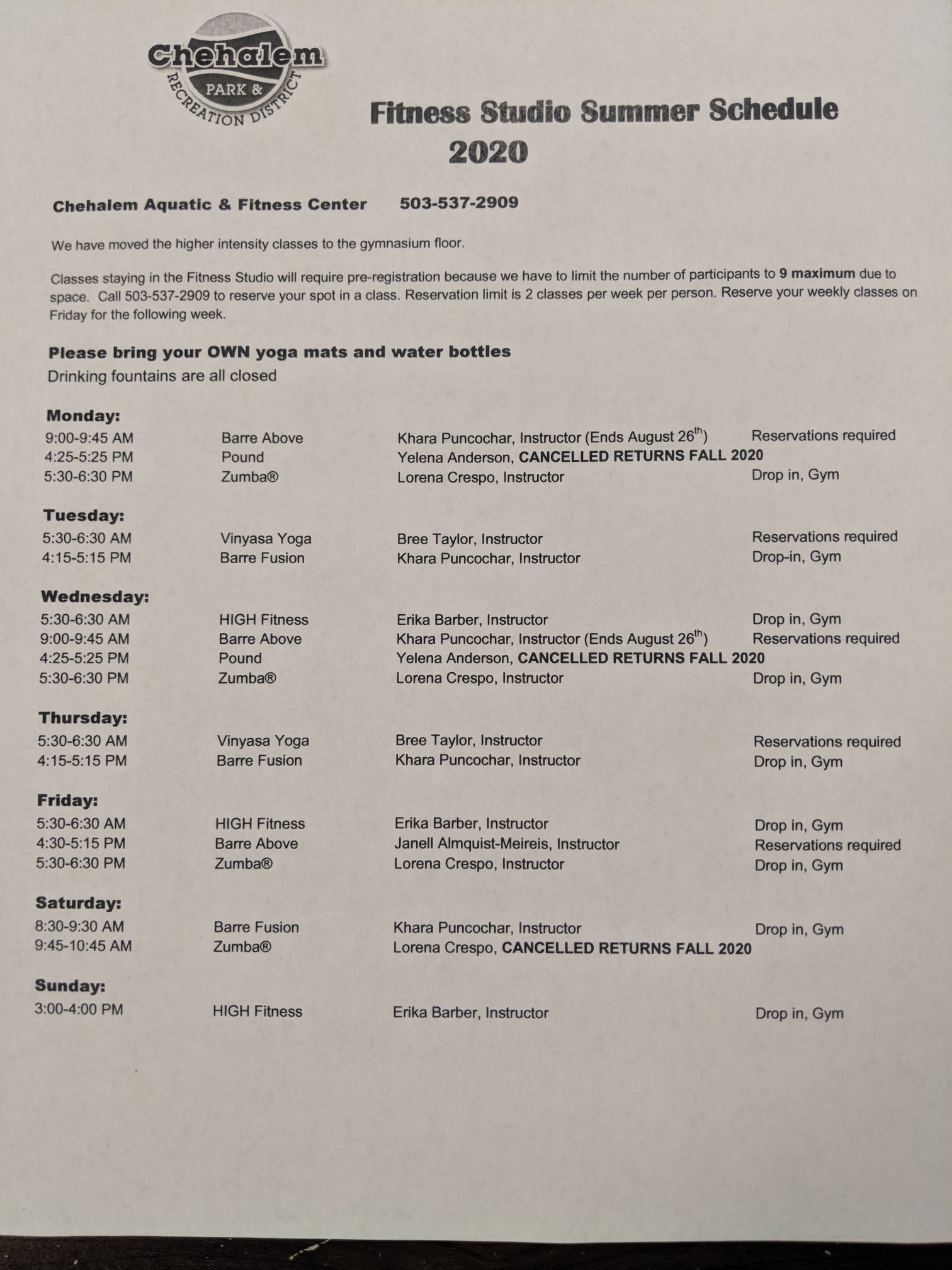 Chehalem PARK & RECREATION DISTRICT

Fitness Studio Summer Schedule 2020

Chehalem Aquatic & Fitness Center 503-537-2909

We have moved the higher intensity classes to the gymnasium floor.

Classes staying in the Fitness Studio will require pre-registration because we have to limit the number of participants to 9 maximum due to space. Call 503-537-2909 to reserve your spot in a class. Reservation limit is 2 classes per week per person. Reserve your weekly classes on Friday for the following week.

Please bring your OWN yoga mats and water bottles
Drinking fountains are all closed

Monday:
9:00-9:45 AM Barre Above Khara Puncochar, Instructor (Ends August 26$^{th}$) Reservations required
4:25-5:25 PM Pound Yelena Anderson, CANCELLED RETURNS FALL 2020
5:30-6:30 PM Zumba® Lorena Crespo, Instructor Drop in, Gym

Tuesday:
5:30-6:30 AM Vinyasa Yoga Bree Taylor, Instructor Reservations required
4:15-5:15 PM Barre Fusion Khara Puncochar, Instructor Drop-in, Gym

Wednesday:
5:30-6:30 AM HIGH Fitness Erika Barber, Instructor Drop in, Gym
9:00-9:45 AM Barre Above Khara Puncochar, Instructor (Ends August 26$^{th}$) Reservations required
4:25-5:25 PM Pound Yelena Anderson, CANCELLED RETURNS FALL 2020
5:30-6:30 PM Zumba® Lorena Crespo, Instructor Drop in, Gym

Thursday:
5:30-6:30 AM Vinyasa Yoga Bree Taylor, Instructor Reservations required
4:15-5:15 PM Barre Fusion Khara Puncochar, Instructor Drop in, Gym

Friday:
5:30-6:30 AM HIGH Fitness Erika Barber, Instructor Drop in, Gym
4:30-5:15 PM Barre Above Janell Almquist-Meireis, Instructor Reservations required
5:30-6:30 PM Zumba® Lorena Crespo, Instructor Drop in, Gym

Saturday:
8:30-9:30 AM Barre Fusion Khara Puncochar, Instructor Drop in, Gym
9:45-10:45 AM Zumba® Lorena Crespo, CANCELLED RETURNS FALL 2020

Sunday:
3:00-4:00 PM HIGH Fitness Erika Barber, Instructor Drop in, Gym